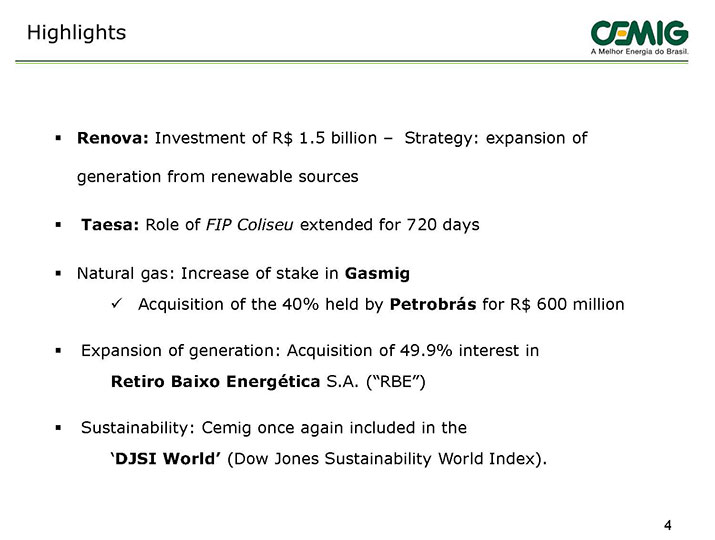 Highlights

CEMIG
A Melhor Energia do Brasil.

▪ Renova: Investment of R$ 1.5 billion – Strategy: expansion of generation from renewable sources

▪ Taesa: Role of FIP Coliseu extended for 720 days

▪ Natural gas: Increase of stake in Gasmig

✓ Acquisition of the 40% held by Petrobrás for R$ 600 million

▪ Expansion of generation: Acquisition of 49.9% interest in Retiro Baixo Energética S.A. (“RBE”)

▪ Sustainability: Cemig once again included in the ‘DJSI World’ (Dow Jones Sustainability World Index).

4